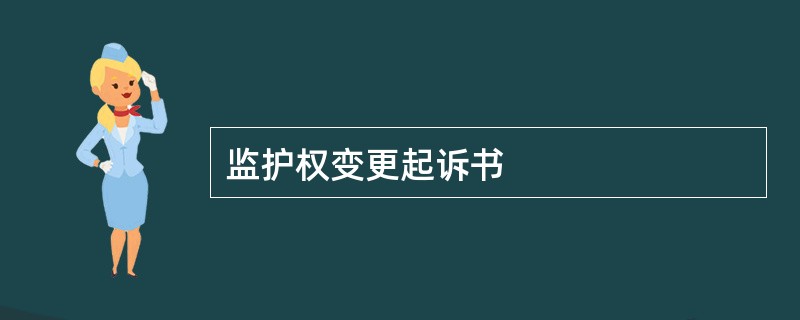 监护权变更起诉书